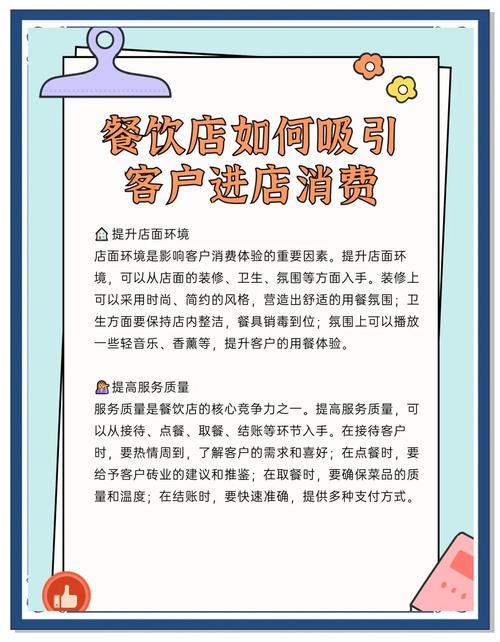 餐饮店如何吸引客户进店消费

提升店面环境
店面环境是影响客户消费体验的重要因素。提升店面环境，可以从店面的装修、卫生、氛围等方面入手。装修上可以采用时尚、简约的风格，营造出舒适的用餐氛围；卫生方面要保持店内整洁，餐具销毒到位；氛围上可以播放一些轻音乐、香薰等，提升客户的用餐体验。

提高服务质量
服务质量是餐饮店的核心竞争力之一。提高服务质量，可以从接待、点餐、取餐、结账等环节入手。在接待客户时，要热情周到，了解客户的需求和喜好；在点餐时，要给予客户砖业的建议和推鉴；在取餐时，要确保菜品的质量和温度；在结账时，要快速准确，提供多种支付方式。